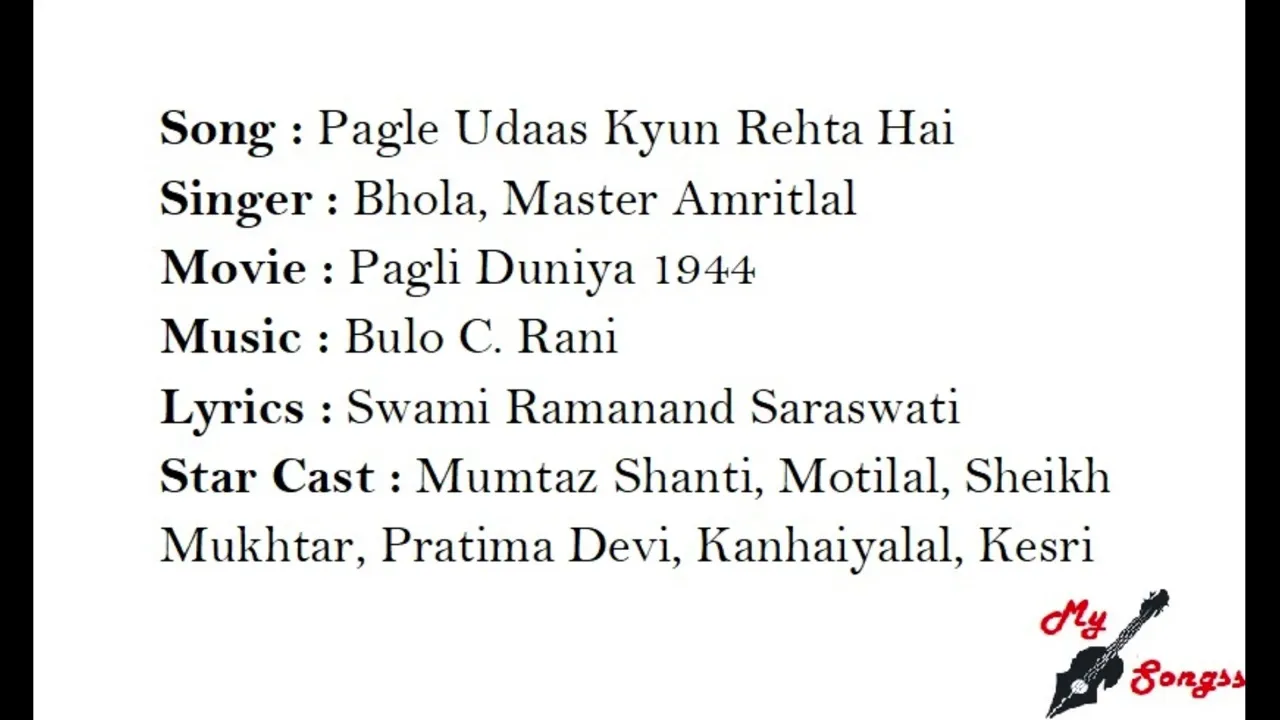 Song : Pagle Udaas Kyun Rehta Hai
Singer : Bhola, Master Amritlal
Movie : Pagli Duniya 1944
Music : Bulo C. Rani
Lyrics : Swami Ramanand Saraswati
Star Cast : Mumtaz Shanti, Motilal, Sheikh Mukhtar, Pratima Devi, Kanhaiyalal, Kesri

My Songss